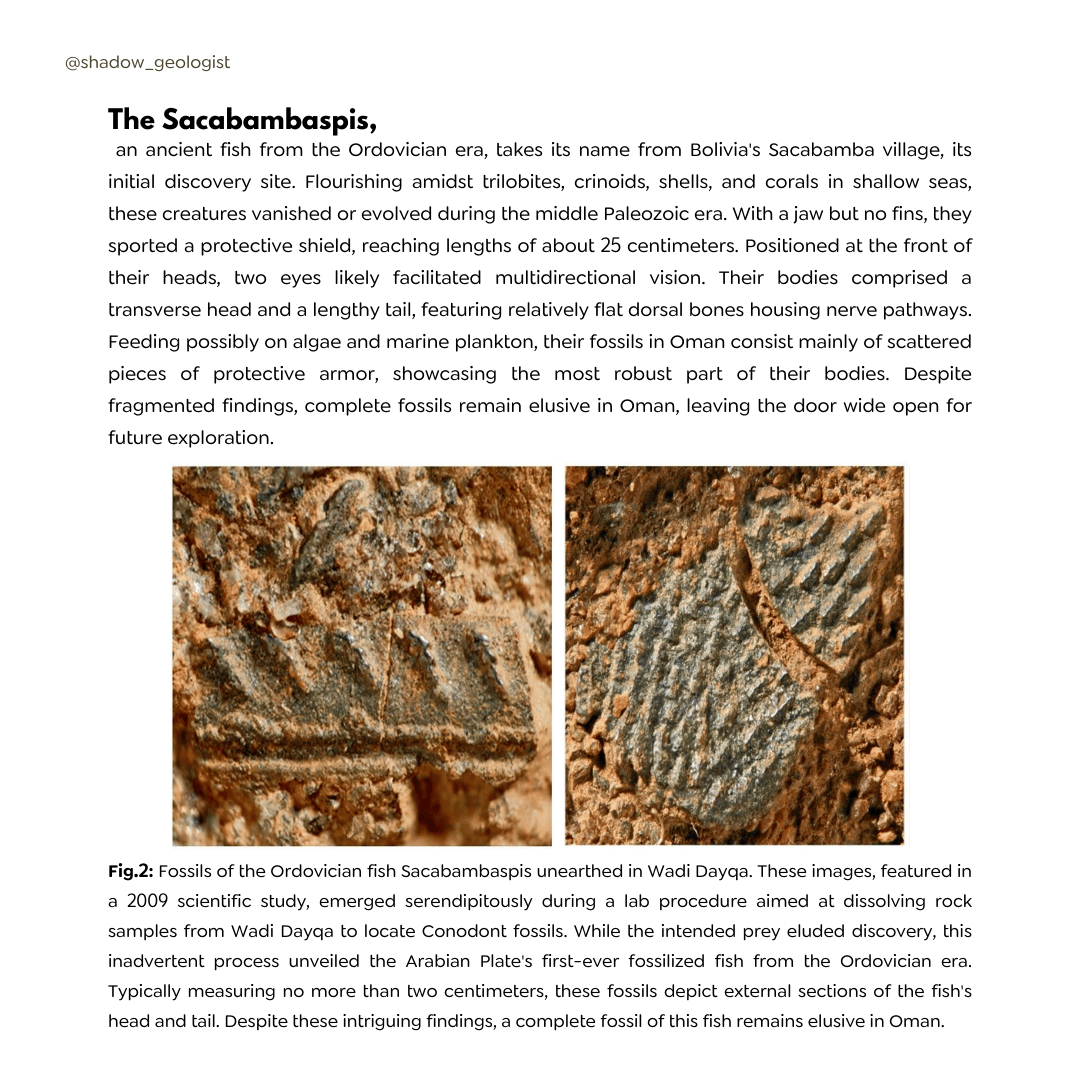 @shadow_geologist

The Sacabambaspis,

an ancient fish from the Ordovician era, takes its name from Bolivia's Sacabamba village, its initial discovery site. Flourishing amidst trilobites, crinoids, shells, and corals in shallow seas, these creatures vanished or evolved during the middle Paleozoic era. With a jaw but no fins, they sported a protective shield, reaching lengths of about 25 centimeters. Positioned at the front of their heads, two eyes likely facilitated multidirectional vision. Their bodies comprised a transverse head and a lengthy tail, featuring relatively flat dorsal bones housing nerve pathways. Feeding possibly on algae and marine plankton, their fossils in Oman consist mainly of scattered pieces of protective armor, showcasing the most robust part of their bodies. Despite fragmented findings, complete fossils remain elusive in Oman, leaving the door wide open for future exploration.

Fig.2: Fossils of the Ordovician fish Sacabambaspis unearthed in Wadi Dayqa. These images, featured in a 2009 scientific study, emerged serendipitously during a lab procedure aimed at dissolving rock samples from Wadi Dayqa to locate Conodont fossils. While the intended prey eluded discovery, this inadvertent process unveiled the Arabian Plate's first-ever fossilized fish from the Ordovician era. Typically measuring no more than two centimeters, these fossils depict external sections of the fish's head and tail. Despite these intriguing findings, a complete fossil of this fish remains elusive in Oman.